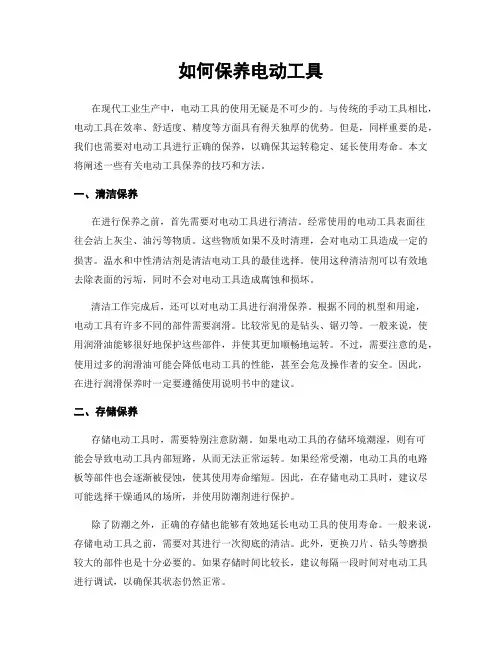 如何保养电动工具

在现代工业生产中，电动工具的使用无疑是不可少的。与传统的手动工具相比，电动工具在效率、舒适度、精度等方面具有得天独厚的优势。但是，同样重要的是，我们也需要对电动工具进行正确的保养，以确保其运转稳定、延长使用寿命。本文将阐述一些有关电动工具保养的技巧和方法。

一、清洁保养

在进行保养之前，首先需要对电动工具进行清洁。经常使用的电动工具表面往往会沾上灰尘、油污等物质。这些物质如果不及时清理，会对电动工具造成一定的损害。温水和中性清洁剂是清洁电动工具的最佳选择。使用这种清洁剂可以有效地去除表面的污垢，同时不会对电动工具造成腐蚀和损坏。

清洁工作完成后，还可以对电动工具进行润滑保养。根据不同的机型和用途，电动工具有许多不同的部件需要润滑。比较常见的是钻头、锯刃等。一般来说，使用润滑油能够很好地保护这些部件，并使其更加顺畅地运转。不过，需要注意的是，使用过多的润滑油可能会降低电动工具的性能，甚至会危及操作者的安全。因此，在进行润滑保养时一定要遵循使用说明书中的建议。

二、存储保养

存储电动工具时，需要特别注意防潮。如果电动工具的存储环境潮湿，则有可能会导致电动工具内部短路，从而无法正常运转。如果经常受潮，电动工具的电路板等部件也会逐渐被侵蚀，使其使用寿命缩短。因此，在存储电动工具时，建议尽可能选择干燥通风的场所，并使用防潮剂进行保护。

除了防潮之外，正确的存储也能够有效地延长电动工具的使用寿命。一般来说，存储电动工具之前，需要对其进行一次彻底的清洁。此外，更换刀片、钻头等磨损较大的部件也是十分必要的。如果存储时间比较长，建议每隔一段时间对电动工具进行调试，以确保其状态仍然正常。